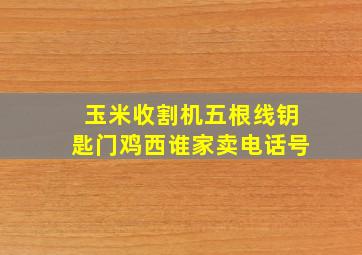 玉米收割机五根线钥匙门鸡西谁家卖电话号